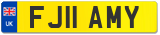 UK
FJ11 AMY